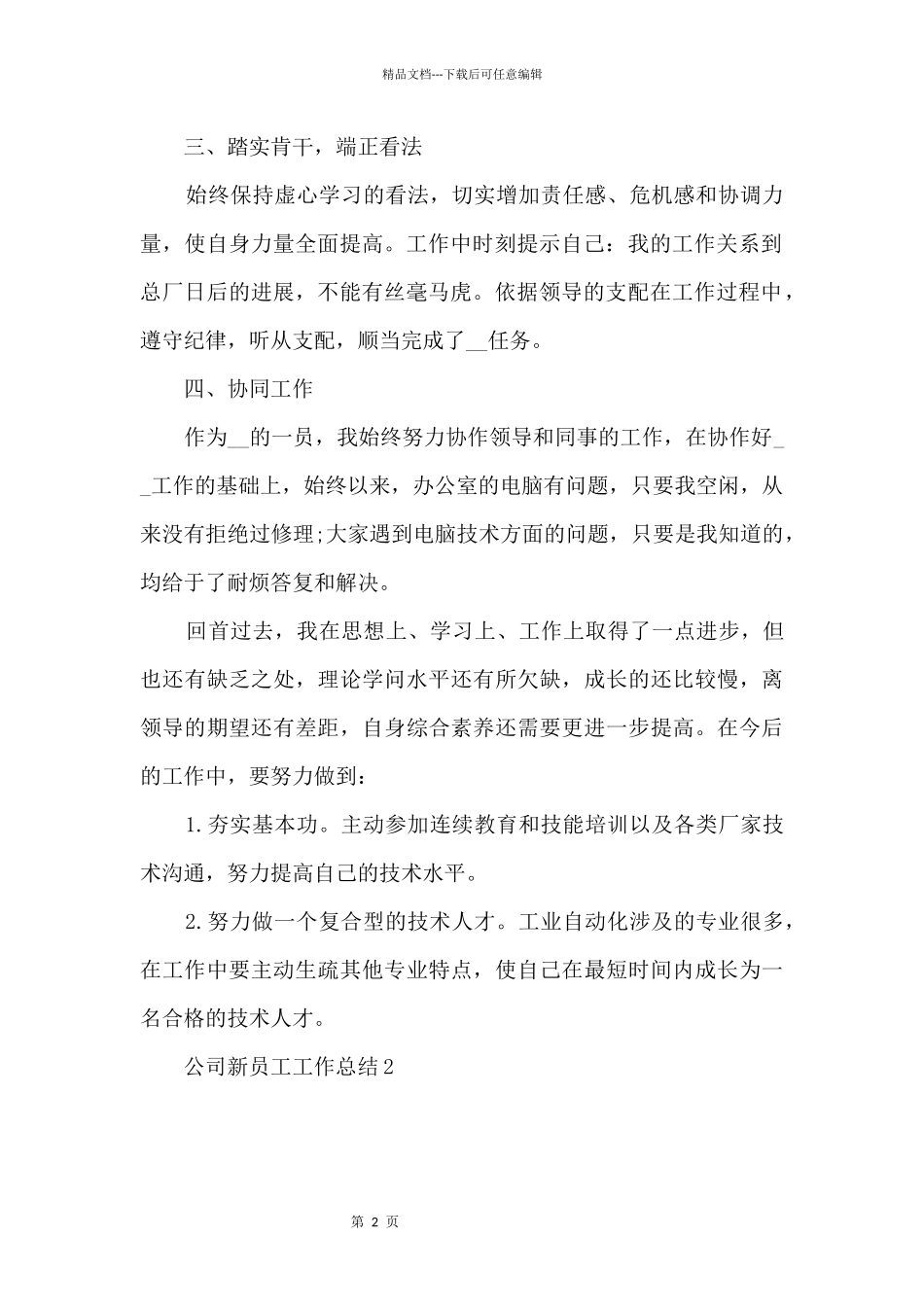 精品文档---下载后可任意编辑

三、踏实肯干，端正看法

始终保持虚心学习的看法，切实增加责任感、危机感和协调力量，使自身力量全面提高。工作中时刻提示自己：我的工作关系到总厂日后的进展，不能有丝毫马虎。依据领导的支配在工作过程中，遵守纪律，听从支配，顺当完成了__任务。

四、协同工作

作为__的一员，我始终努力协作领导和同事的工作，在协作好__工作的基础上，始终以来，办公室的电脑有问题，只要我空闲，从来没有拒绝过修理;大家遇到电脑技术方面的问题，只要是我知道的，均给于了耐烦答复和解决。

回首过去，我在思想上、学习上、工作上取得了一点进步，但也还有缺乏之处，理论学问水平还有所欠缺，成长的还比较慢，离领导的期望还有差距，自身综合素养还需要更进一步提高。在今后的工作中，要努力做到：

1.夯实基本功。主动参加连续教育和技能培训以及各类厂家技术沟通，努力提高自己的技术水平。

2.努力做一个复合型的技术人才。工业自动化涉及的专业很多，在工作中要主动生疏其他专业特点，使自己在最短时间内成长为一名合格的技术人才。

公司新员工工作总结2

第 2 页